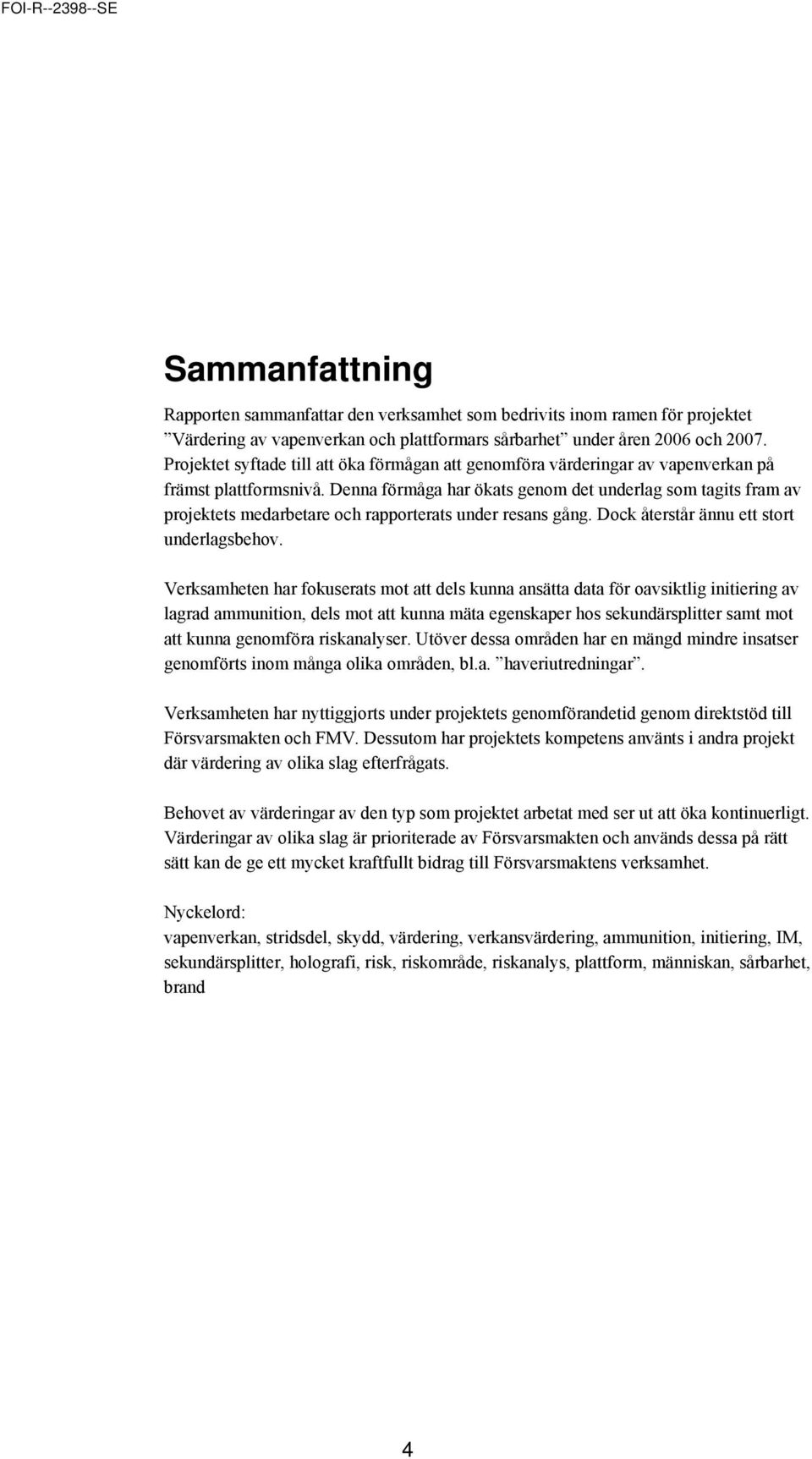 FOI-R--2398--SE

Sammanfattning

Rapporten sammanfattar den verksamhet som bedrivits inom ramen för projektet ”Värdering av vapenverkan och plattformars sårbarhet” under åren 2006 och 2007. Projektet syftade till att öka förmågan att genomföra värderingar av vapenverkan på främst plattformsnivå. Denna förmåga har ökats genom det underlag som tagits fram av projektets medarbetare och rapporterats under resans gång. Dock återstår ännu ett stort underlagsbehov.

Verksamheten har fokuserats mot att dels kunna ansätta data för oavsiktlig initiering av lagrad ammunition, dels mot att kunna mäta egenskaper hos sekundärsplitter samt mot att kunna genomföra riskanalyser. Utöver dessa områden har en mängd mindre insatser genomförts inom många olika områden, bl.a. ”haveriutredningar”.

Verksamheten har nyttiggjorts under projektets genomförandetid genom direktstöd till Försvarsmakten och FMV. Dessutom har projektets kompetens använts i andra projekt där värdering av olika slag efterfrågats.

Behovet av värderingar av den typ som projektet arbetat med ser ut att öka kontinuerligt. Värderingar av olika slag är prioriterade av Försvarsmakten och används dessa på rätt sätt kan de ge ett mycket kraftfullt bidrag till Försvarsmaktens verksamhet.

Nyckelord:
vapenverkan, stridsdel, skydd, värdering, verkansvärdering, ammunition, initiering, IM, sekundärsplitter, holografi, risk, riskområde, riskanalys, plattform, människan, sårbarhet, brand

4